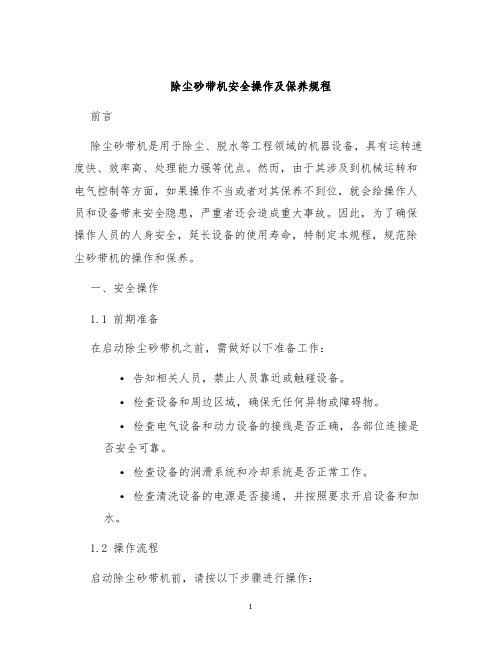 除尘砂带机安全操作及保养规程

前言

除尘砂带机是用于除尘、脱水等工程领域的机器设备，具有运转速度快、效率高、处理能力强等优点。然而，由于其涉及到机械运转和电气控制等方面，如果操作不当或者对其保养不到位，就会给操作人员和设备带来安全隐患，严重者还会造成重大事故。因此，为了确保操作人员的人身安全，延长设备的使用寿命，特制定本规程，规范除尘砂带机的操作和保养。

一、安全操作

1.1 前期准备

在启动除尘砂带机之前，需做好以下准备工作：

• 告知相关人员，禁止人员靠近或触碰设备。

• 检查设备和周边区域，确保无任何异物或障碍物。

• 检查电气设备和动力设备的接线是否正确，各部位连接是否安全可靠。

• 检查设备的润滑系统和冷却系统是否正常工作。

• 检查清洗设备的电源是否接通，并按照要求开启设备和加水。

1.2 操作流程

启动除尘砂带机前，请按以下步骤进行操作：

1